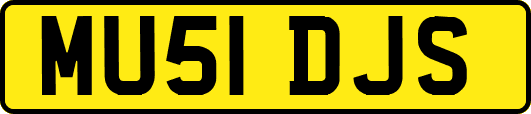 MU51 DJS